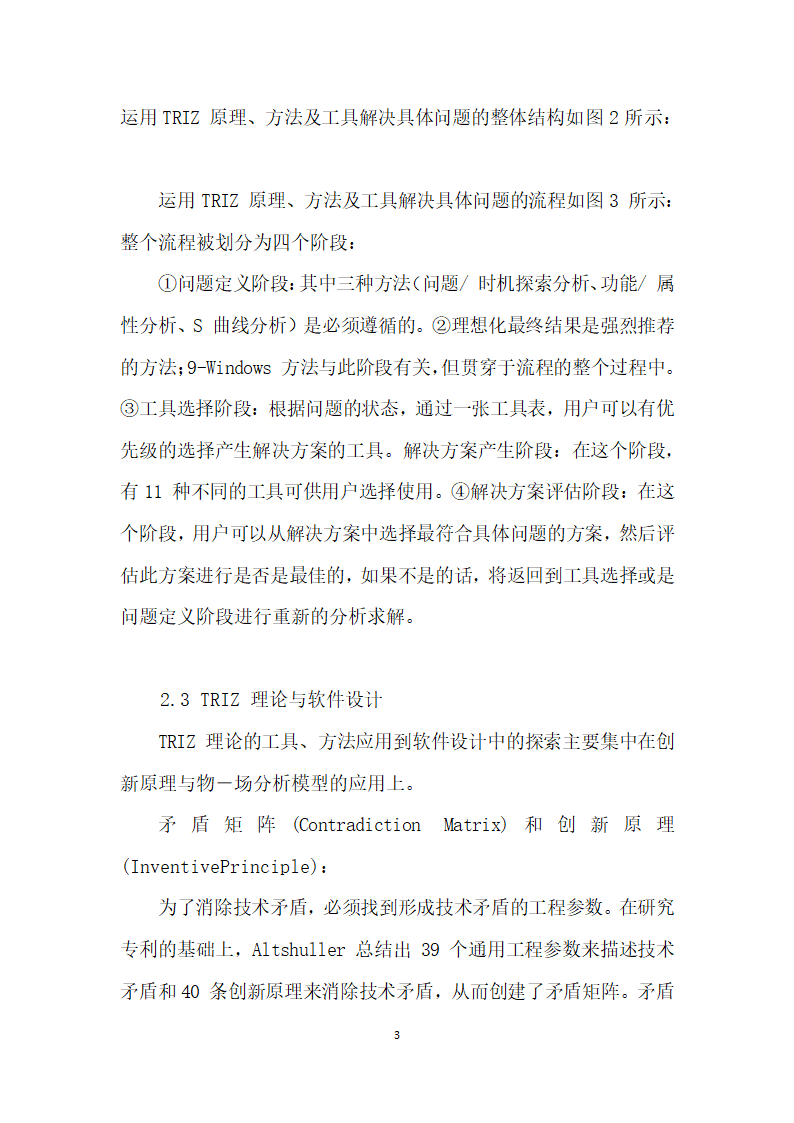 运用 TRIZ 原理、方法及工具解决具体问题的整体结构如图 2 所示：

运用 TRIZ 原理、方法及工具解决具体问题的流程如图 3 所示：整个流程被划分为四个阶段：

①问题定义阶段：其中三种方法（问题/ 时机探索分析、功能/ 属性分析、S 曲线分析）是必须遵循的。②理想化最终结果是强烈推荐的方法；9-Windows 方法与此阶段有关，但贯穿于流程的整个过程中。③工具选择阶段：根据问题的状态，通过一张工具表，用户可以有优先级的选择产生解决方案的工具。解决方案产生阶段：在这个阶段，有 11 种不同的工具可供用户选择使用。④解决方案评估阶段：在这个阶段，用户可以从解决方案中选择最符合具体问题的方案，然后评估此方案进行是否是最佳的，如果不是的话，将返回到工具选择或是问题定义阶段进行重新的分析求解。

2.3 TRIZ 理论与软件设计

TRIZ 理论的工具、方法应用到软件设计中的探索主要集中在创新原理与物－场分析模型的应用上。

矛盾矩阵 (Contradiction Matrix) 和创新原理 (InventivePrinciple)：

为了消除技术矛盾，必须找到形成技术矛盾的工程参数。在研究专利的基础上，Altshuller 总结出 39 个通用工程参数来描述技术矛盾和 40 条创新原理来消除技术矛盾，从而创建了矛盾矩阵。矛盾

3